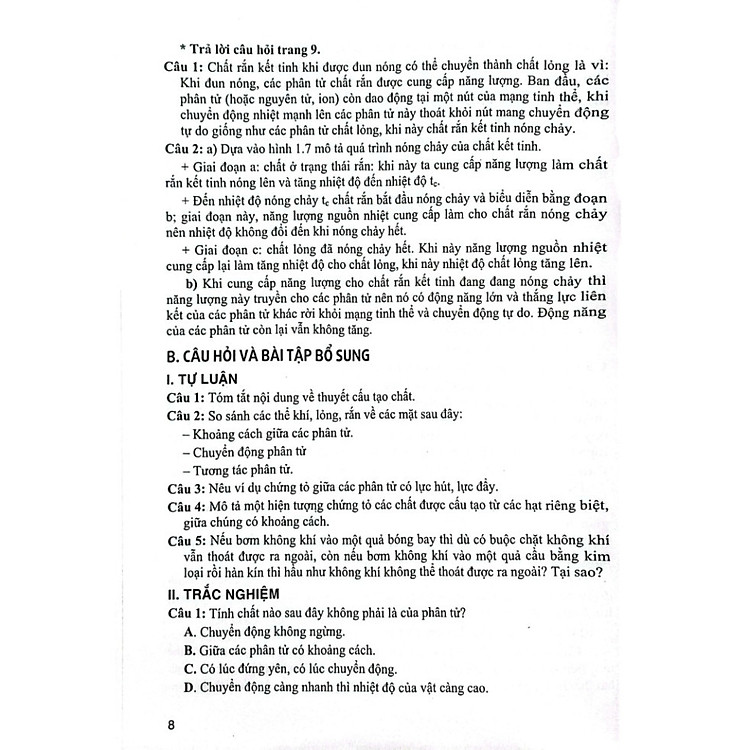 * Trả lời câu hỏi trang 9.

Câu 1: Chất rắn kết tinh khi được đun nóng có thể chuyển thành chất lỏng là vì: Khi đun nóng, các phân tử chất rắn được cung cấp năng lượng. Ban đầu, các phân tử (hoặc nguyên tử, ion) còn dao động tại một nút của mạng tinh thể, khi chuyển động nhiệt mạnh lên các phân tử này thoát khỏi nút mang chuyển động tự do giống như các phân tử chất lỏng, khi này chất rắn kết tinh nóng chảy.

Câu 2: a) Dựa vào hình 1.7 mô tả quá trình nóng chảy của chất kết tinh.

+ Giai đoạn a: chất ở trạng thái rắn: khi này ta cung cấp năng lượng làm chất rắn kết tinh nóng lên và tăng nhiệt độ đến nhiệt độ $t_c$.

+ Đến nhiệt độ nóng chảy $t_c$ chất rắn bắt đầu nóng chảy và biểu diễn bằng đoạn b; giai đoạn này, năng lượng nguồn nhiệt cung cấp làm cho chất rắn nóng chảy nên nhiệt độ không đổi đến khi nóng chảy hết.

+ Giai đoạn c: chất lỏng đã nóng chảy hết. Khi này năng lượng nguồn nhiệt cung cấp lại làm tăng nhiệt độ cho chất lỏng, khi này nhiệt độ chất lỏng tăng lên.

b) Khi cung cấp năng lượng cho chất rắn kết tinh đang đang nóng chảy thì năng lượng này truyền cho các phân tử nên nó có động năng lớn và thắng lực liên kết của các phân tử khác rời khỏi mạng tinh thể và chuyển động tự do. Động năng của các phân tử còn lại vẫn không tăng.

B. CÂU HỎI VÀ BÀI TẬP BỔ SUNG

I. TỰ LUẬN

Câu 1: Tóm tắt nội dung về thuyết cấu tạo chất.

Câu 2: So sánh các thể khí, lỏng, rắn về các mặt sau đây:
– Khoảng cách giữa các phân tử.
– Chuyển động phân tử
– Tương tác phân tử.

Câu 3: Nêu ví dụ chứng tỏ giữa các phân tử có lực hút, lực đẩy.

Câu 4: Mô tả một hiện tượng chứng tỏ các chất được cấu tạo từ các hạt riêng biệt, giữa chúng có khoảng cách.

Câu 5: Nếu bơm không khí vào một quả bóng bay thì dù có buộc chặt không khí vẫn thoát được ra ngoài, còn nếu bơm không khí vào một quả cầu bằng kim loại rồi hàn kín thì hầu như không khí không thể thoát được ra ngoài? Tại sao?

II. TRẮC NGHIỆM

Câu 1: Tính chất nào sau đây không phải là của phân tử?
A. Chuyển động không ngừng.
B. Giữa các phân tử có khoảng cách.
C. Có lúc đứng yên, có lúc chuyển động.
D. Chuyển động càng nhanh thì nhiệt độ của vật càng cao.

8